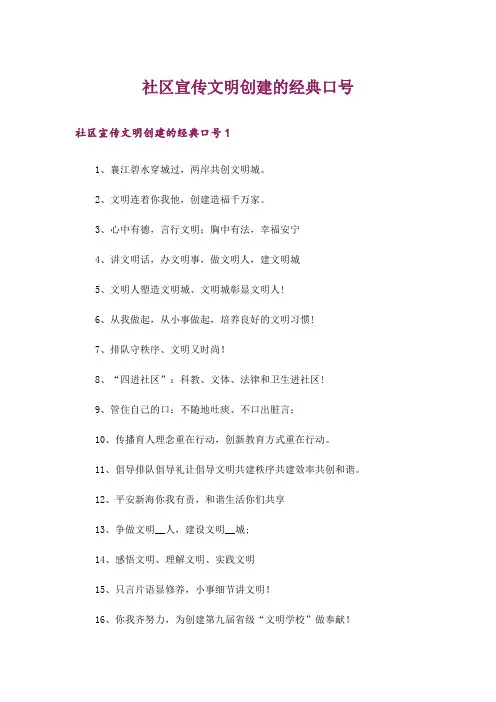 社区宣传文明创建的经典口号

社区宣传文明创建的经典口号1

1、襄江碧水穿城过，两岸共创文明城。

2、文明连着你我他，创建造福千万家。

3、心中有德，言行文明；胸中有法，幸福安宁

4、讲文明话，办文明事，做文明人，建文明城

5、文明人塑造文明城、文明城彰显文明人！

6、从我做起，从小事做起，培养良好的文明习惯！

7、排队守秩序、文明又时尚！

8、“四进社区”：科教、文体、法律和卫生进社区！

9、管住自己的口：不随地吐痰、不口出脏言；

10、传播育人理念重在行动，创新教育方式重在行动。

11、倡导排队倡导礼让倡导文明共建秩序共建效率共创和谐。

12、平安新海你我有责，和谐生活你们共享

13、争做文明__人，建设文明__城；

14、感悟文明、理解文明、实践文明

15、只言片语显修养，小事细节讲文明！

16、你我齐努力，为创建第九届省级“文明学校”做奉献！